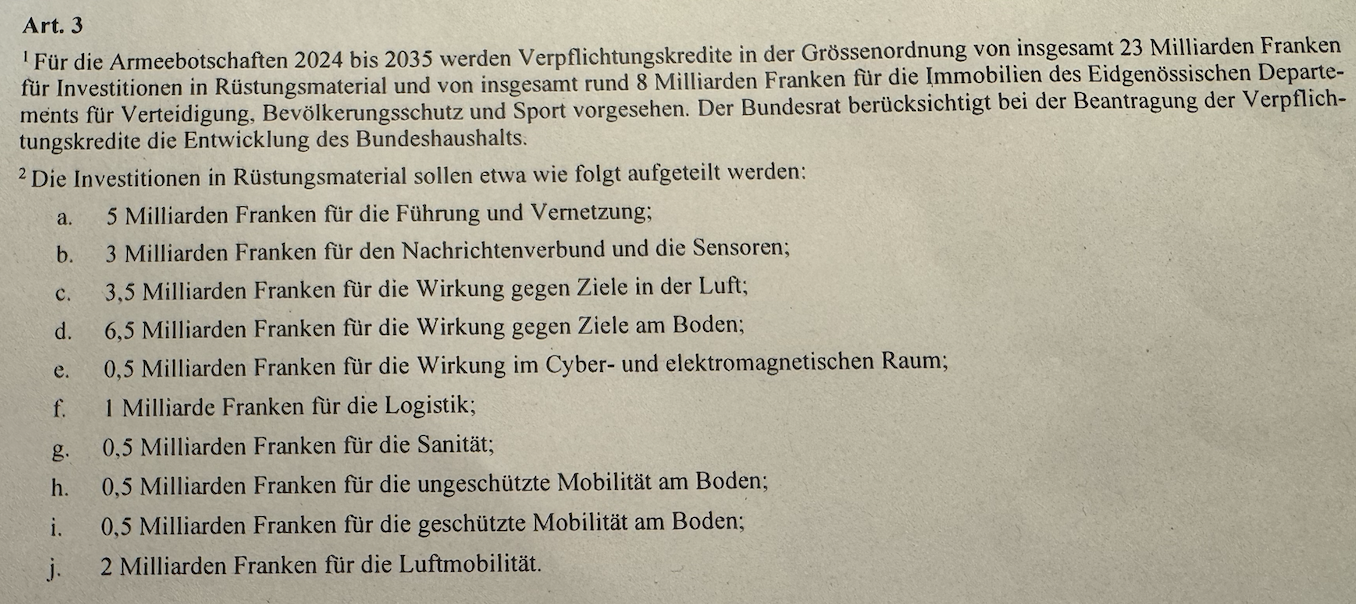 Art. 3

$^1$ Für die Armeebotschaften 2024 bis 2035 werden Verpflichtungskredite in der Grössenordnung von insgesamt 23 Milliarden Franken für Investitionen in Rüstungsmaterial und von insgesamt rund 8 Milliarden Franken für die Immobilien des Eidgenössischen Departements für Verteidigung, Bevölkerungsschutz und Sport vorgesehen. Der Bundesrat berücksichtigt bei der Beantragung der Verpflichtungskredite die Entwicklung des Bundeshaushalts.

$^2$ Die Investitionen in Rüstungsmaterial sollen etwa wie folgt aufgeteilt werden:

a. 5 Milliarden Franken für die Führung und Vernetzung;

b. 3 Milliarden Franken für den Nachrichtenverbund und die Sensoren;

c. 3,5 Milliarden Franken für die Wirkung gegen Ziele in der Luft;

d. 6,5 Milliarden Franken für die Wirkung gegen Ziele am Boden;

e. 0,5 Milliarden Franken für die Wirkung im Cyber- und elektromagnetischen Raum;

f. 1 Milliarde Franken für die Logistik;

g. 0,5 Milliarden Franken für die Sanität;

h. 0,5 Milliarden Franken für die ungeschützte Mobilität am Boden;

i. 0,5 Milliarden Franken für die geschützte Mobilität am Boden;

j. 2 Milliarden Franken für die Luftmobilität.